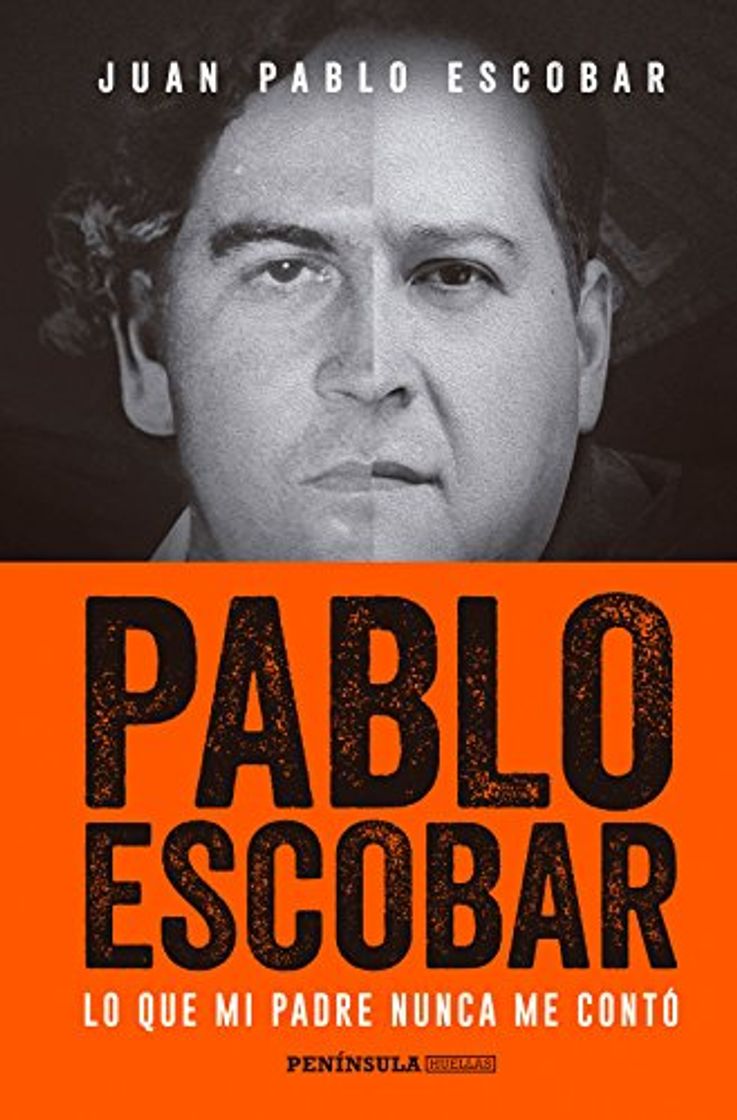 JUAN PABLO ESCOBAR

PABLO ESCOBAR

LO QUE MI PADRE NUNCA ME CONTÓ

PENÍNSULA HUELLAS